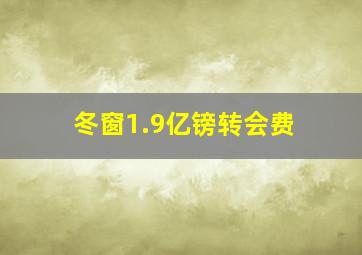 冬窗1.9亿镑转会费